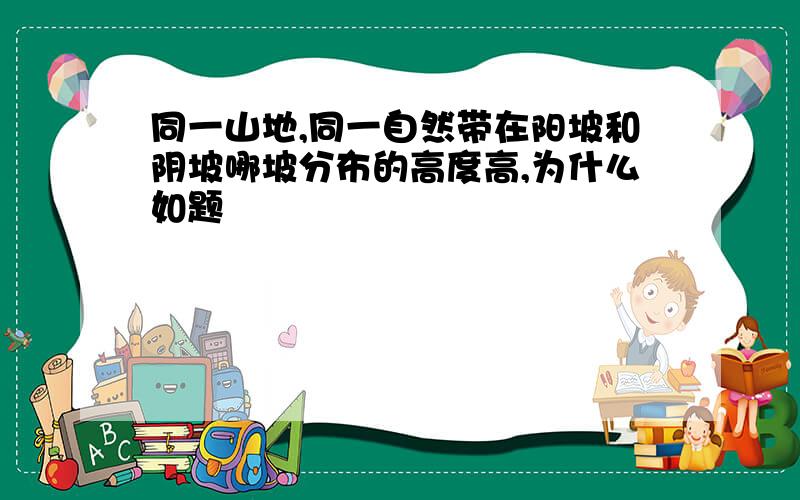 同一山地,同一自然带在阳坡和阴坡哪坡分布的高度高,为什么如题